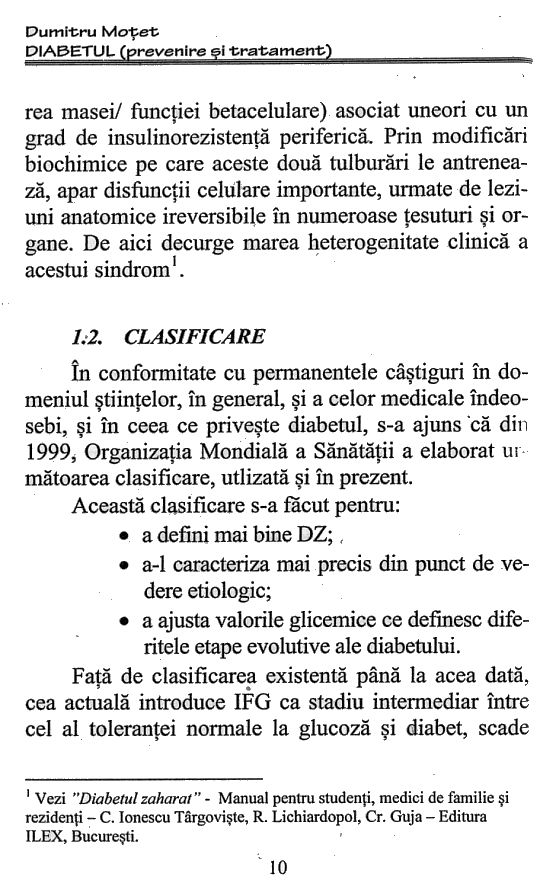 Dumitru Moțet
DIABETUL (prevenire și tratament)

rea masei/ funcției betacelulare) asociat uneori cu un grad de insulinorezistență periferică. Prin modificări biochimice pe care aceste două tulburări le antrenează, apar disfuncții celulare importante, urmate de leziuni anatomice ireversibile în numeroase țesuturi și organe. De aici decurge marea heterogenitate clinică a acestui sindrom$^1$.

1.2. CLASIFICARE

În conformitate cu permanentele câștiguri în domeniul științelor, în general, și a celor medicale îndeosebi, și în ceea ce privește diabetul, s-a ajuns că din 1999, Organizația Mondială a Sănătății a elaborat următoarea clasificare, utlizată și în prezent.

Această clasificare s-a făcut pentru:

• a defini mai bine DZ;
• a-l caracteriza mai precis din punct de vedere etiologic;
• a ajusta valorile glicemice ce definesc diferitele etape evolutive ale diabetului.

Față de clasificarea existentă până la acea dată, cea actuală introduce IFG ca stadiu intermediar între cel al toleranței normale la glucoză și diabet, scade

$^1$ Vezi "Diabetul zaharat" - Manual pentru studenți, medici de familie și rezidenți – C. Ionescu Târgoviște, R. Lichiardopol, Cr. Guja – Editura ILEX, București.

10